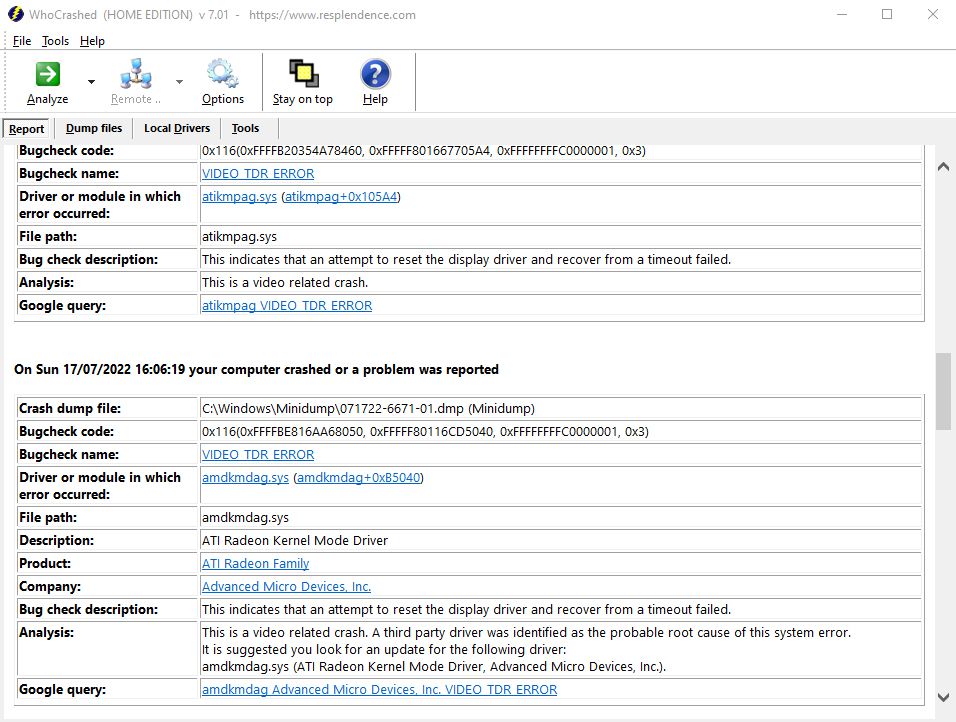 WhoCrashed (HOME EDITION) v 7.01 - https://www.resplendence.com

File Tools Help

Analyze Remote .. Options Stay on top Help

Report Dump files Local Drivers Tools

| Bugcheck code: | 0x116(0xFFFFB20354A78460, 0xFFFFF801667705A4, 0xFFFFFFFFC0000001, 0x3) |
|---|---|
| Bugcheck name: | VIDEO_TDR_ERROR |
| Driver or module in which error occurred: | atikmpag.sys (atikmpag+0x105A4) |
| File path: | atikmpag.sys |
| Bug check description: | This indicates that an attempt to reset the display driver and recover from a timeout failed. |
| Analysis: | This is a video related crash. |
| Google query: | atikmpag VIDEO_TDR_ERROR |

On Sun 17/07/2022 16:06:19 your computer crashed or a problem was reported

| Crash dump file: | C:\Windows\Minidump\071722-6671-01.dmp (Minidump) |
|---|---|
| Bugcheck code: | 0x116(0xFFFFBE816AA68050, 0xFFFFF80116CD5040, 0xFFFFFFFFC0000001, 0x3) |
| Bugcheck name: | VIDEO_TDR_ERROR |
| Driver or module in which error occurred: | amdkmdag.sys (amdkmdag+0xB5040) |
| File path: | amdkmdag.sys |
| Description: | ATI Radeon Kernel Mode Driver |
| Product: | ATI Radeon Family |
| Company: | Advanced Micro Devices, Inc. |
| Bug check description: | This indicates that an attempt to reset the display driver and recover from a timeout failed. |
| Analysis: | This is a video related crash. A third party driver was identified as the probable root cause of this system error. It is suggested you look for an update for the following driver: amdkmdag.sys (ATI Radeon Kernel Mode Driver, Advanced Micro Devices, Inc.). |
| Google query: | amdkmdag Advanced Micro Devices, Inc. VIDEO_TDR_ERROR |